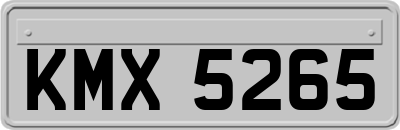 KMX 5265